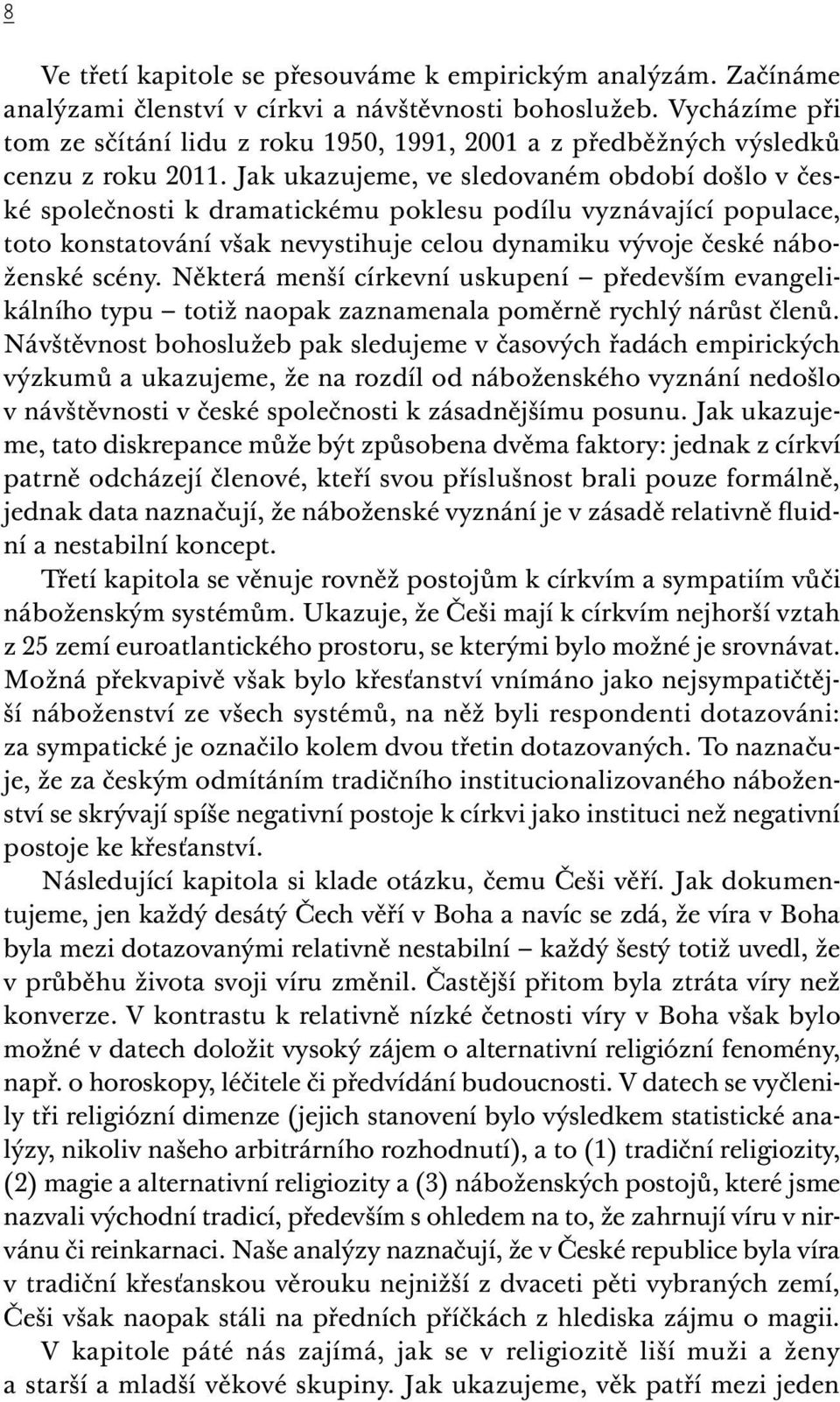 8

Ve třetí kapitole se přesouváme k empirickým analýzám. Začínáme analýzami členství v církvi a návštěvnosti bohoslužeb. Vycházíme při tom ze sčítání lidu z roku 1950, 1991, 2001 a z předběžných výsledků cenzu z roku 2011. Jak ukazujeme, ve sledovaném období došlo v české společnosti k dramatickému poklesu podílu vyznávající populace, toto konstatování však nevystihuje celou dynamiku vývoje české náboženské scény. Některá menší církevní uskupení – především evangelikálního typu – totiž naopak zaznamenala poměrně rychlý nárůst členů. Návštěvnost bohoslužeb pak sledujeme v časových řadách empirických výzkumů a ukazujeme, že na rozdíl od náboženského vyznání nedošlo v návštěvnosti v české společnosti k zásadnějšímu posunu. Jak ukazujeme, tato diskrepance může být způsobena dvěma faktory: jednak z církví patrně odcházejí členové, kteří svou příslušnost brali pouze formálně, jednak data naznačují, že náboženské vyznání je v zásadě relativně fluidní a nestabilní koncept.

Třetí kapitola se věnuje rovněž postojům k církvím a sympatiím vůči náboženským systémům. Ukazuje, že Češi mají k církvím nejhorší vztah z 25 zemí euroatlantického prostoru, se kterými bylo možné je srovnávat. Možná překvapivě však bylo křesťanství vnímáno jako nejsympatičtější náboženství ze všech systémů, na něž byli respondenti dotazováni: za sympatické je označilo kolem dvou třetin dotazovaných. To naznačuje, že za českým odmítáním tradičního institucionalizovaného náboženství se skrývají spíše negativní postoje k církvi jako instituci než negativní postoje ke křesťanství.

Následující kapitola si klade otázku, čemu Češi věří. Jak dokumentujeme, jen každý desátý Čech věří v Boha a navíc se zdá, že víra v Boha byla mezi dotazovanými relativně nestabilní – každý šestý totiž uvedl, že v průběhu života svoji víru změnil. Častější přitom byla ztráta víry než konverze. V kontrastu k relativně nízké četnosti víry v Boha však bylo možné v datech doložit vysoký zájem o alternativní religiózní fenomény, např. o horoskopy, léčitele či předvídání budoucnosti. V datech se vyčlenily tři religiózní dimenze (jejich stanovení bylo výsledkem statistické analýzy, nikoliv našeho arbitrárního rozhodnutí), a to (1) tradiční religiozity, (2) magie a alternativní religiozity a (3) náboženských postojů, které jsme nazvali východní tradicí, především s ohledem na to, že zahrnují víru v nirvánu či reinkarnaci. Naše analýzy naznačují, že v České republice byla víra v tradiční křesťanskou věrouku nejnižší z dvaceti pěti vybraných zemí, Češi však naopak stáli na předních příčkách z hlediska zájmu o magii.

V kapitole páté nás zajímá, jak se v religiozitě liší muži a ženy a starší a mladší věkové skupiny. Jak ukazujeme, věk patří mezi jeden